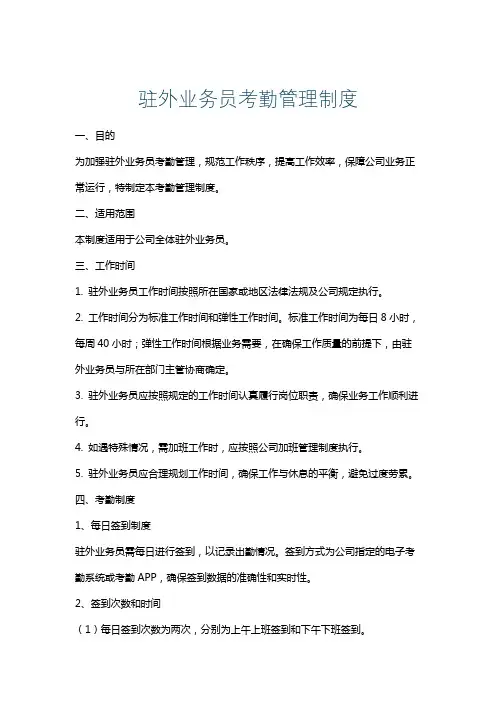 驻外业务员考勤管理制度

一、目的

为加强驻外业务员考勤管理，规范工作秩序，提高工作效率，保障公司业务正常运行，特制定本考勤管理制度。

二、适用范围

本制度适用于公司全体驻外业务员。

三、工作时间

1. 驻外业务员工作时间按照所在国家或地区法律法规及公司规定执行。

2. 工作时间分为标准工作时间和弹性工作时间。标准工作时间为每日 8 小时，每周 40 小时；弹性工作时间根据业务需要，在确保工作质量的前提下，由驻外业务员与所在部门主管协商确定。

3. 驻外业务员应按照规定的工作时间认真履行岗位职责，确保业务工作顺利进行。

4. 如遇特殊情况，需加班工作时，应按照公司加班管理制度执行。

5. 驻外业务员应合理规划工作时间，确保工作与休息的平衡，避免过度劳累。

四、考勤制度

1、每日签到制度

驻外业务员需每日进行签到，以记录出勤情况。签到方式为公司指定的电子考勤系统或考勤 APP，确保签到数据的准确性和实时性。

2、签到次数和时间

（1）每日签到次数为两次，分别为上午上班签到和下午下班签到。